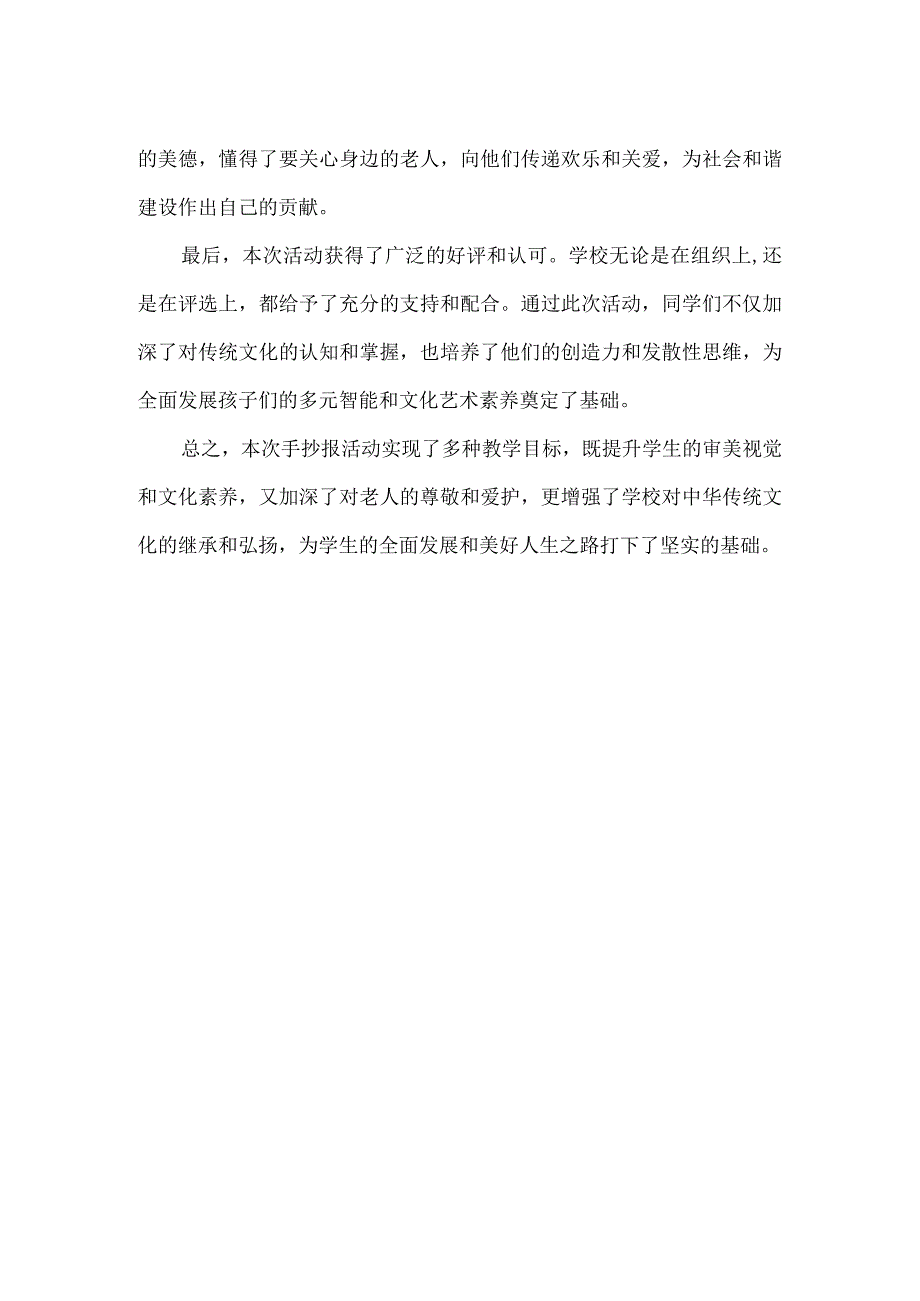 的美德，懂得了要关心身边的老人，向他们传递欢乐和关爱，为社会和谐建设作出自己的贡献。

最后，本次活动获得了广泛的好评和认可。学校无论是在组织上,还是在评选上，都给予了充分的支持和配合。通过此次活动，同学们不仅加深了对传统文化的认知和掌握，也培养了他们的创造力和发散性思维，为全面发展孩子们的多元智能和文化艺术素养奠定了基础。

总之，本次手抄报活动实现了多种教学目标，既提升学生的审美视觉和文化素养，又加深了对老人的尊敬和爱护，更增强了学校对中华传统文化的继承和弘扬，为学生的全面发展和美好人生之路打下了坚实的基础。